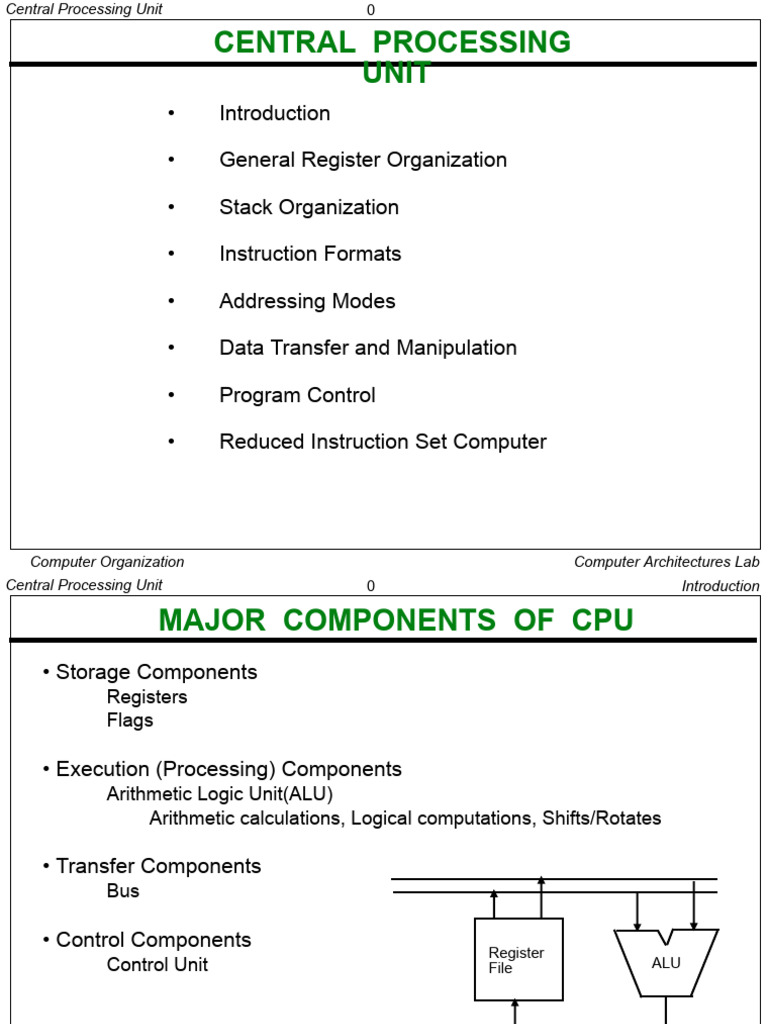 Central Processing Unit
0

CENTRAL PROCESSING UNIT

• Introduction
• General Register Organization
• Stack Organization
• Instruction Formats
• Addressing Modes
• Data Transfer and Manipulation
• Program Control
• Reduced Instruction Set Computer

Computer Organization
Computer Architectures Lab

Central Processing Unit
0
Introduction

MAJOR COMPONENTS OF CPU

• Storage Components
Registers
Flags

• Execution (Processing) Components
Arithmetic Logic Unit(ALU)
Arithmetic calculations, Logical computations, Shifts/Rotates

• Transfer Components
Bus

• Control Components
Control Unit

Register File

ALU